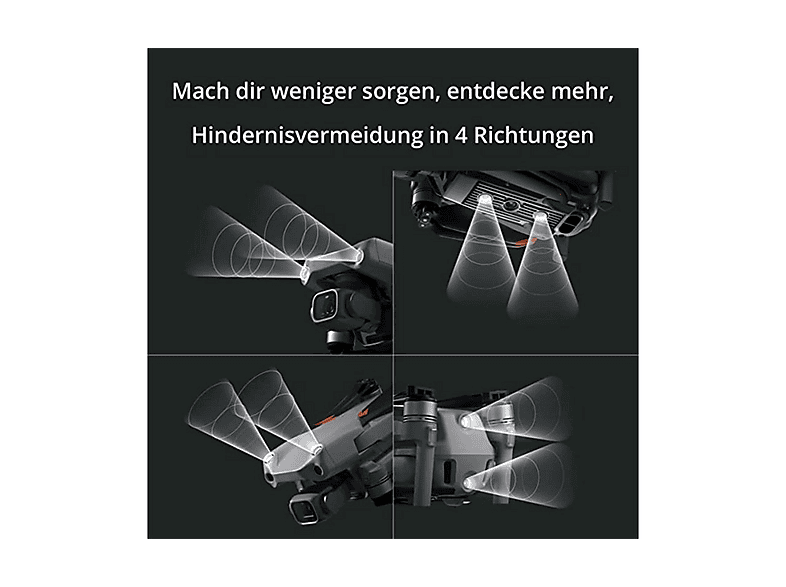 Mach dir weniger sorgen, entdecke mehr,

Hindernisvermeidung in 4 Richtungen